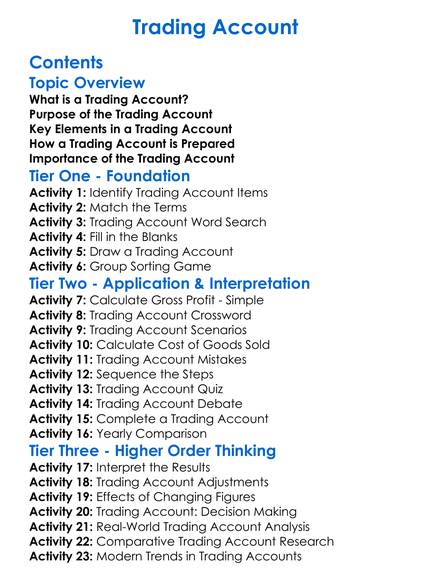 Trading Account

Contents

Topic Overview

What is a Trading Account?
Purpose of the Trading Account
Key Elements in a Trading Account
How a Trading Account is Prepared
Importance of the Trading Account

Tier One - Foundation

Activity 1: Identify Trading Account Items
Activity 2: Match the Terms
Activity 3: Trading Account Word Search
Activity 4: Fill in the Blanks
Activity 5: Draw a Trading Account
Activity 6: Group Sorting Game

Tier Two - Application & Interpretation

Activity 7: Calculate Gross Profit - Simple
Activity 8: Trading Account Crossword
Activity 9: Trading Account Scenarios
Activity 10: Calculate Cost of Goods Sold
Activity 11: Trading Account Mistakes
Activity 12: Sequence the Steps
Activity 13: Trading Account Quiz
Activity 14: Trading Account Debate
Activity 15: Complete a Trading Account
Activity 16: Yearly Comparison

Tier Three - Higher Order Thinking

Activity 17: Interpret the Results
Activity 18: Trading Account Adjustments
Activity 19: Effects of Changing Figures
Activity 20: Trading Account: Decision Making
Activity 21: Real-World Trading Account Analysis
Activity 22: Comparative Trading Account Research
Activity 23: Modern Trends in Trading Accounts